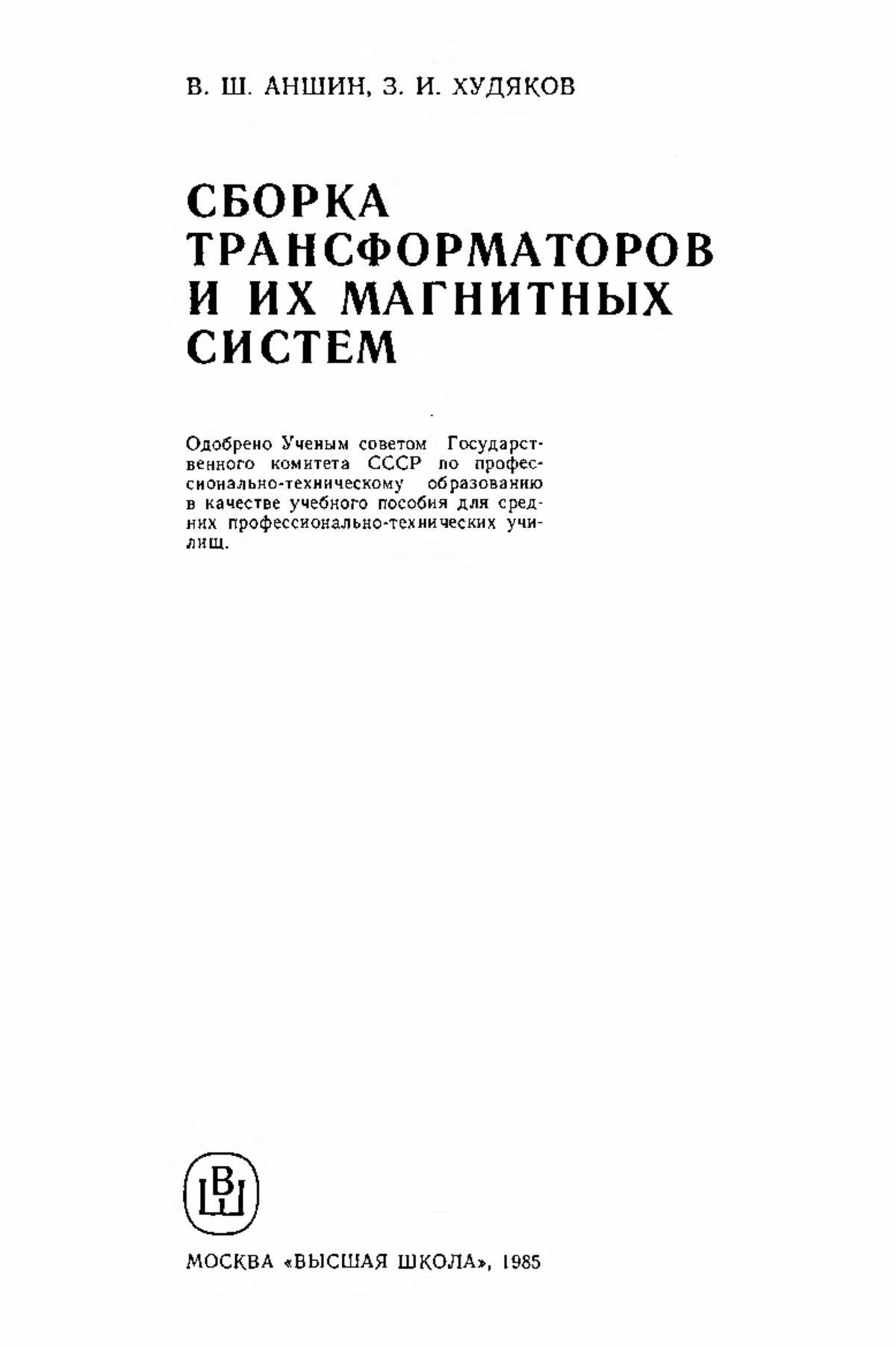 В. Ш. АНШИН, З. И. ХУДЯКОВ

СБОРКА ТРАНСФОРМАТОРОВ И ИХ МАГНИТНЫХ СИСТЕМ

Одобрено Ученым советом Государственного комитета СССР по профессионально-техническому образованию в качестве учебного пособия для средних профессионально-технических училищ.

ВШ

МОСКВА «ВЫСШАЯ ШКОЛА», 1985